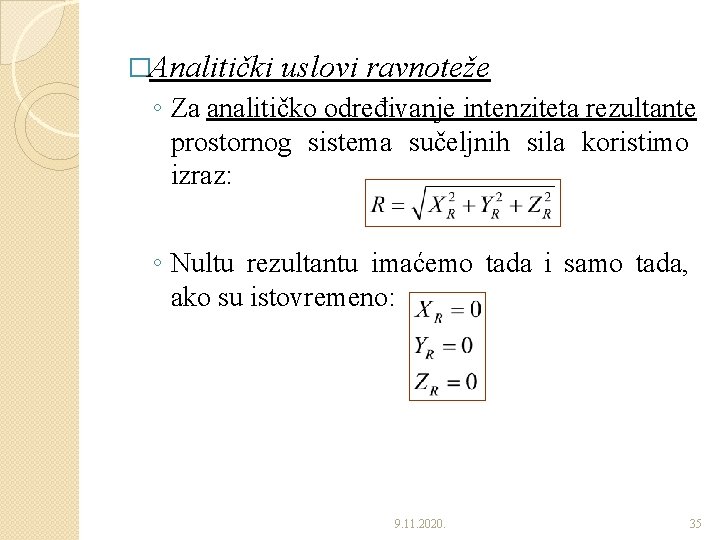 □Analitički uslovi ravnoteže

◦ Za analitičko određivanje intenziteta rezultante prostornog sistema sučeljnih sila koristimo izraz:

$R = \sqrt{X_R^2 + Y_R^2 + Z_R^2}$

◦ Nultu rezultantu imaćemo tada i samo tada, ako su istovremeno:

$X_R = 0$
$Y_R = 0$
$Z_R = 0$

9.11.2020.

35